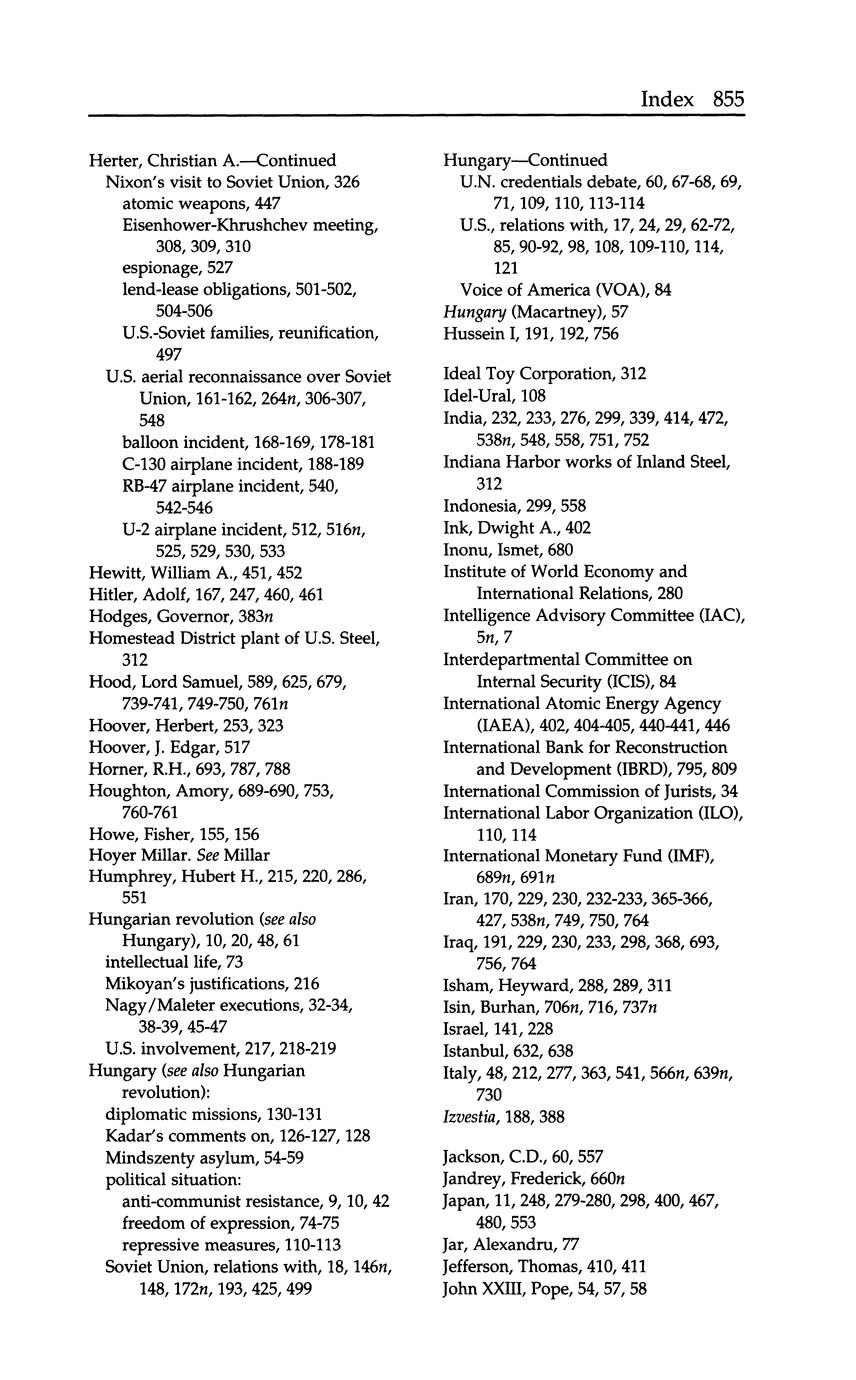 Index 855

Herter, Christian A.—Continued
Nixon's visit to Soviet Union, 326
atomic weapons, 447
Eisenhower-Khrushchev meeting, 308, 309, 310
espionage, 527
lend-lease obligations, 501-502, 504-506
U.S.-Soviet families, reunification, 497
U.S. aerial reconnaissance over Soviet Union, 161-162, 264n, 306-307, 548
balloon incident, 168-169, 178-181
C-130 airplane incident, 188-189
RB-47 airplane incident, 540, 542-546
U-2 airplane incident, 512, 516n, 525, 529, 530, 533
Hewitt, William A., 451, 452
Hitler, Adolf, 167, 247, 460, 461
Hodges, Governor, 383n
Homestead District plant of U.S. Steel, 312
Hood, Lord Samuel, 589, 625, 679, 739-741, 749-750, 761n
Hoover, Herbert, 253, 323
Hoover, J. Edgar, 517
Horner, R.H., 693, 787, 788
Houghton, Amory, 689-690, 753, 760-761
Howe, Fisher, 155, 156
Hoyer Millar. See Millar
Humphrey, Hubert H., 215, 220, 286, 551
Hungarian revolution (see also Hungary), 10, 20, 48, 61
intellectual life, 73
Mikoyan's justifications, 216
Nagy/Maleter executions, 32-34, 38-39, 45-47
U.S. involvement, 217, 218-219
Hungary (see also Hungarian revolution):
diplomatic missions, 130-131
Kadar's comments on, 126-127, 128
Mindszenty asylum, 54-59
political situation:
anti-communist resistance, 9, 10, 42
freedom of expression, 74-75
repressive measures, 110-113
Soviet Union, relations with, 18, 146n, 148, 172n, 193, 425, 499

Hungary—Continued
U.N. credentials debate, 60, 67-68, 69, 71, 109, 110, 113-114
U.S., relations with, 17, 24, 29, 62-72, 85, 90-92, 98, 108, 109-110, 114, 121
Voice of America (VOA), 84
Hungary (Macartney), 57
Hussein I, 191, 192, 756

Ideal Toy Corporation, 312
Idel-Ural, 108
India, 232, 233, 276, 299, 339, 414, 472, 538n, 548, 558, 751, 752
Indiana Harbor works of Inland Steel, 312
Indonesia, 299, 558
Ink, Dwight A., 402
Inonu, Ismet, 680
Institute of World Economy and International Relations, 280
Intelligence Advisory Committee (IAC), 5n, 7
Interdepartmental Committee on Internal Security (ICIS), 84
International Atomic Energy Agency (IAEA), 402, 404-405, 440-441, 446
International Bank for Reconstruction and Development (IBRD), 795, 809
International Commission of Jurists, 34
International Labor Organization (ILO), 110, 114
International Monetary Fund (IMF), 689n, 691n
Iran, 170, 229, 230, 232-233, 365-366, 427, 538n, 749, 750, 764
Iraq, 191, 229, 230, 233, 298, 368, 693, 756, 764
Isham, Heyward, 288, 289, 311
Isin, Burhan, 706n, 716, 737n
Israel, 141, 228
Istanbul, 632, 638
Italy, 48, 212, 277, 363, 541, 566n, 639n, 730
Izvestia, 188, 388

Jackson, C.D., 60, 557
Jandrey, Frederick, 660n
Japan, 11, 248, 279-280, 298, 400, 467, 480, 553
Jar, Alexandru, 77
Jefferson, Thomas, 410, 411
John XXIII, Pope, 54, 57, 58